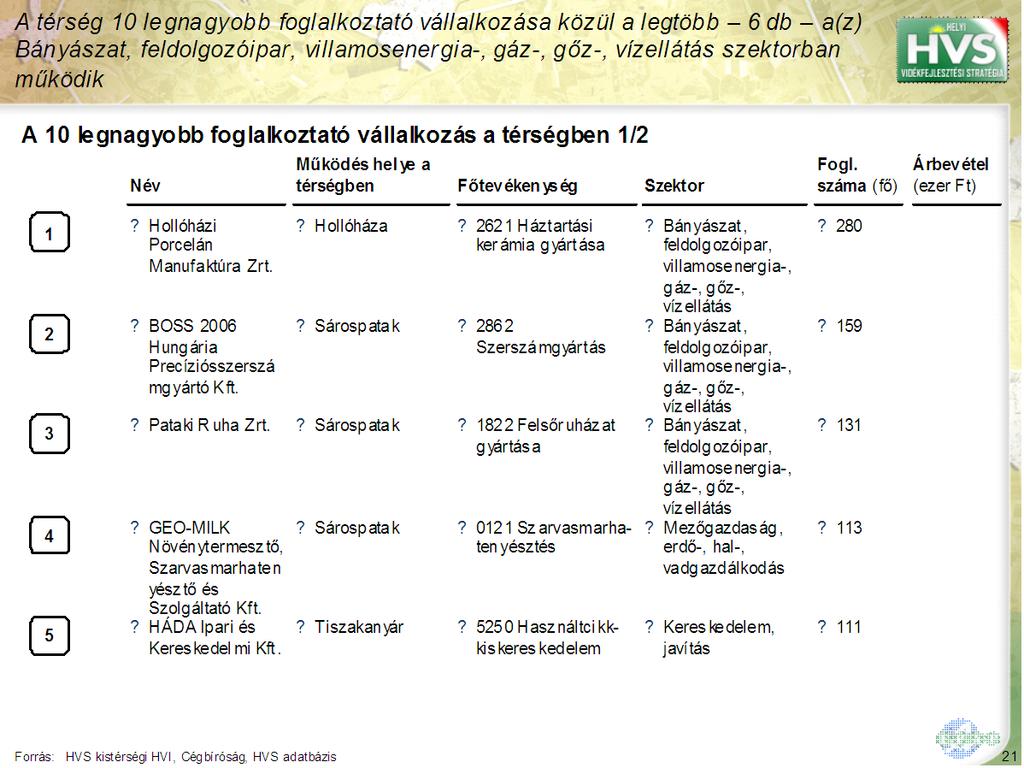 A térség 10 legnagyobb foglalkoztató vállalkozása közül a legtöbb – 6 db – a(z) Bányászat, feldolgozóipar, villamosenergia-, gáz-, gőz-, vízellátás szektorban működik

HELYI HVS VIDÉKFEJLESZTÉSI STRATÉGIA

A 10 legnagyobb foglalkoztató vállalkozás a térségben 1/2

| | Név | Működés helye a térségben | Főtevékenység | Szektor | Fogl. száma (fő) | Árbevétel (ezer Ft) |
|---|---|---|---|---|---|---|
| 1 | ? Hollóházi Porcelán Manufaktúra Zrt. | ? Hollóháza | ? 2621 Háztartási kerámia gyártása | ? Bányászat, feldolgozóipar, villamosenergia-, gáz-, gőz-, vízellátás | ? 280 | |
| 2 | ? BOSS 2006 Hungária Precíziósszerszámgyártó Kft. | ? Sárospatak | ? 2862 Szerszámgyártás | ? Bányászat, feldolgozóipar, villamosenergia-, gáz-, gőz-, vízellátás | ? 159 | |
| 3 | ? Pataki Ruha Zrt. | ? Sárospatak | ? 1822 Felsőruházat gyártása | ? Bányászat, feldolgozóipar, villamosenergia-, gáz-, gőz-, vízellátás | ? 131 | |
| 4 | ? GEO-MILK Növénytermesztő, Szarvasmarhatenyésztő és Szolgáltató Kft. | ? Sárospatak | ? 0121 Szarvasmarha-tenyésztés | ? Mezőgazdaság, erdő-, hal-, vadgazdálkodás | ? 113 | |
| 5 | ? HÁDA Ipari és Kereskedelmi Kft. | ? Tiszakanyár | ? 5250 Használtcikk-kiskereskedelem | ? Kereskedelem, javítás | ? 111 | |

Forrás: HVS kistérségi HVI, Cégbíróság, HVS adatbázis

21